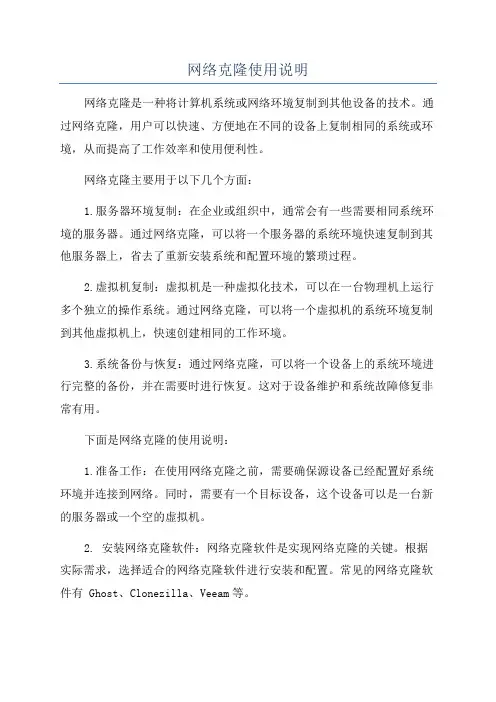 网络克隆使用说明

网络克隆是一种将计算机系统或网络环境复制到其他设备的技术。通过网络克隆，用户可以快速、方便地在不同的设备上复制相同的系统或环境，从而提高了工作效率和使用便利性。

网络克隆主要用于以下几个方面：

1.服务器环境复制：在企业或组织中，通常会有一些需要相同系统环境的服务器。通过网络克隆，可以将一个服务器的系统环境快速复制到其他服务器上，省去了重新安装系统和配置环境的繁琐过程。

2.虚拟机复制：虚拟机是一种虚拟化技术，可以在一台物理机上运行多个独立的操作系统。通过网络克隆，可以将一个虚拟机的系统环境复制到其他虚拟机上，快速创建相同的工作环境。

3.系统备份与恢复：通过网络克隆，可以将一个设备上的系统环境进行完整的备份，并在需要时进行恢复。这对于设备维护和系统故障修复非常有用。

下面是网络克隆的使用说明：

1.准备工作：在使用网络克隆之前，需要确保源设备已经配置好系统环境并连接到网络。同时，需要有一个目标设备，这个设备可以是一台新的服务器或一个空的虚拟机。

2. 安装网络克隆软件：网络克隆软件是实现网络克隆的关键。根据实际需求，选择适合的网络克隆软件进行安装和配置。常见的网络克隆软件有 Ghost、Clonezilla、Veeam等。